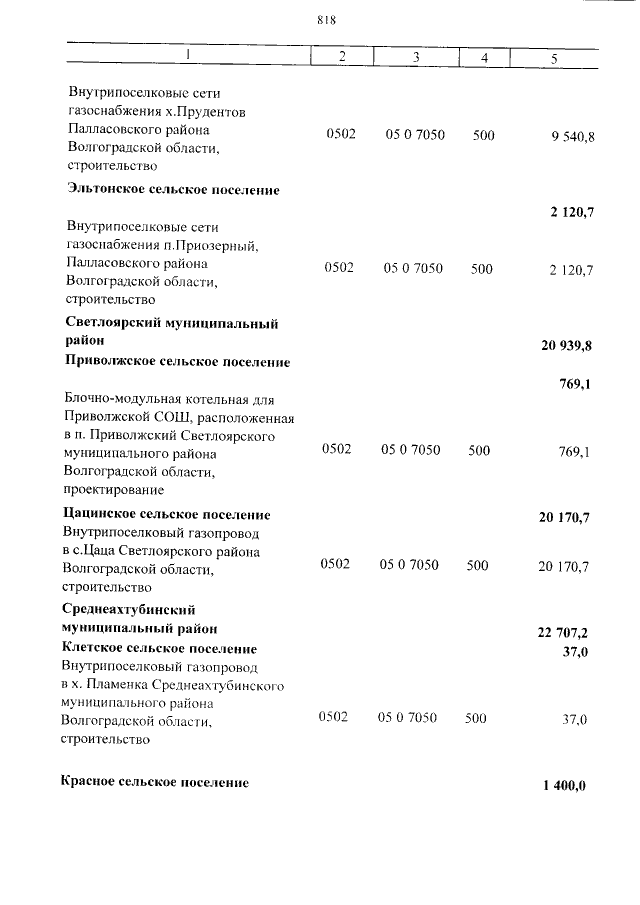 818

| 1 | 2 | 3 | 4 | 5 |
|---|---|---|---|---|
| Внутрипоселковые сети газоснабжения х.Прудентов Палласовского района Волгоградской области, строительство | 0502 | 05 0 7050 | 500 | 9 540,8 |
| **Эльтонское сельское поселение** | | | | **2 120,7** |
| Внутрипоселковые сети газоснабжения п.Приозерный, Палласовского района Волгоградской области, строительство | 0502 | 05 0 7050 | 500 | 2 120,7 |
| **Светлоярский муниципальный район** | | | | **20 939,8** |
| **Приволжское сельское поселение** | | | | **769,1** |
| Блочно-модульная котельная для Приволжской СОШ, расположенная в п. Приволжский Светлоярского муниципального района Волгоградской области, проектирование | 0502 | 05 0 7050 | 500 | 769,1 |
| **Цацинское сельское поселение** | | | | **20 170,7** |
| Внутрипоселковый газопровод в с.Цаца Светлоярского района Волгоградской области, строительство | 0502 | 05 0 7050 | 500 | 20 170,7 |
| **Среднеахтубинский муниципальный район** | | | | **22 707,2** |
| **Клетское сельское поселение** | | | | **37,0** |
| Внутрипоселковый газопровод в х. Пламенка Среднеахтубинского муниципального района Волгоградской области, строительство | 0502 | 05 0 7050 | 500 | 37,0 |
| **Красное сельское поселение** | | | | **1 400,0** |